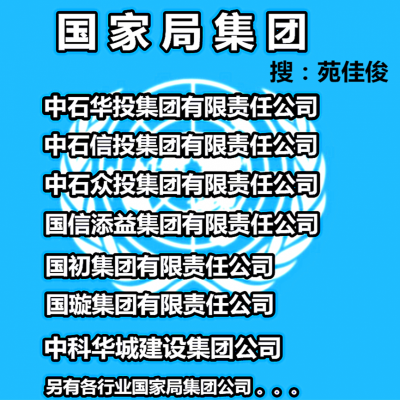 国家局集团

搜：苑佳俊

中石华投集团有限责任公司

中石信投集团有限责任公司

中石众投集团有限责任公司

国信添益集团有限责任公司

国初集团有限责任公司

国璇集团有限责任公司

中科华城建设集团公司

另有各行业国家局集团公司。。。